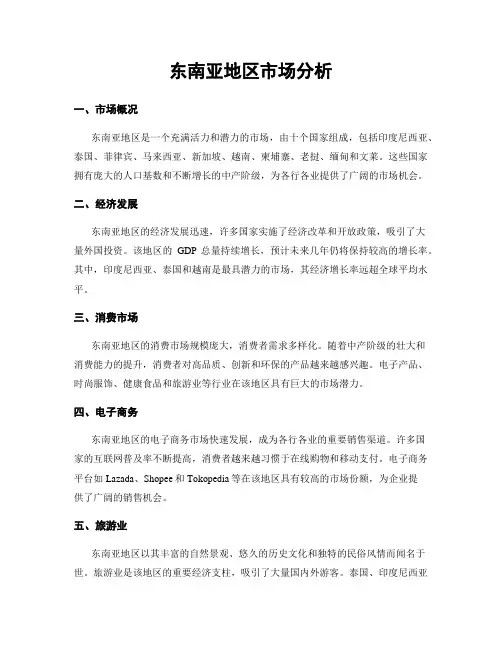 东南亚地区市场分析

一、市场概况

东南亚地区是一个充满活力和潜力的市场，由十个国家组成，包括印度尼西亚、泰国、菲律宾、马来西亚、新加坡、越南、柬埔寨、老挝、缅甸和文莱。这些国家拥有庞大的人口基数和不断增长的中产阶级，为各行各业提供了广阔的市场机会。

二、经济发展

东南亚地区的经济发展迅速，许多国家实施了经济改革和开放政策，吸引了大量外国投资。该地区的 GDP 总量持续增长，预计未来几年仍将保持较高的增长率。其中，印度尼西亚、泰国和越南是最具潜力的市场，其经济增长率远超全球平均水平。

三、消费市场

东南亚地区的消费市场规模庞大，消费者需求多样化。随着中产阶级的壮大和消费能力的提升，消费者对高品质、创新和环保的产品越来越感兴趣。电子产品、时尚服饰、健康食品和旅游业等行业在该地区具有巨大的市场潜力。

四、电子商务

东南亚地区的电子商务市场快速发展，成为各行各业的重要销售渠道。许多国家的互联网普及率不断提高，消费者越来越习惯于在线购物和移动支付。电子商务平台如 Lazada、Shopee 和 Tokopedia 等在该地区具有较高的市场份额，为企业提供了广阔的销售机会。

五、旅游业

东南亚地区以其丰富的自然景观、悠久的历史文化和独特的民俗风情而闻名于世。旅游业是该地区的重要经济支柱，吸引了大量国内外游客。泰国、印度尼西亚